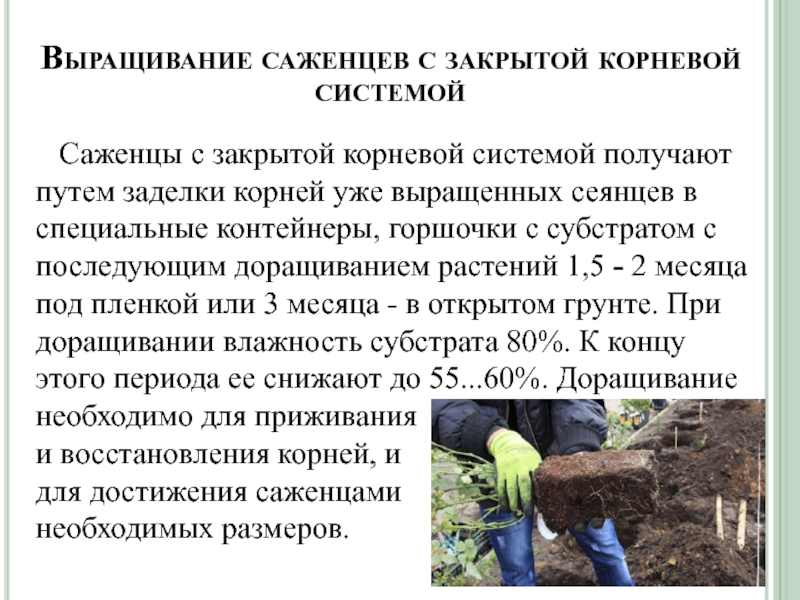 Выращивание саженцев с закрытой корневой системой

Саженцы с закрытой корневой системой получают путем заделки корней уже выращенных сеянцев в специальные контейнеры, горшочки с субстратом с последующим доращиванием растений 1,5 - 2 месяца под пленкой или 3 месяца - в открытом грунте. При доращивании влажность субстрата 80%. К концу этого периода ее снижают до 55...60%. Доращивание необходимо для приживания и восстановления корней, и для достижения саженцами необходимых размеров.